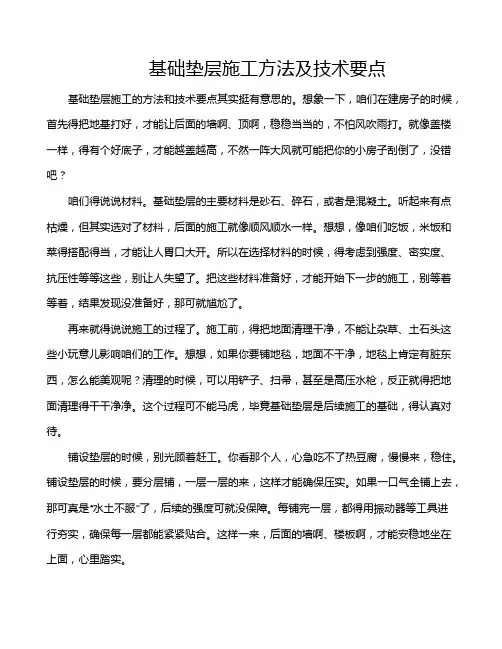 基础垫层施工方法及技术要点

基础垫层施工的方法和技术要点其实挺有意思的。想象一下，咱们在建房子的时候，首先得把地基打好，才能让后面的墙啊、顶啊，稳稳当当的，不怕风吹雨打。就像盖楼一样，得有个好底子，才能越盖越高，不然一阵大风就可能把你的小房子刮倒了，没错吧？

咱们得说说材料。基础垫层的主要材料是砂石、碎石，或者是混凝土。听起来有点枯燥，但其实选对了材料，后面的施工就像顺风顺水一样。想想，像咱们吃饭，米饭和菜得搭配得当，才能让人胃口大开。所以在选择材料的时候，得考虑到强度、密实度、抗压性等等这些，别让人失望了。把这些材料准备好，才能开始下一步的施工，别等着等着，结果发现没准备好，那可就尴尬了。

再来就得说说施工的过程了。施工前，得把地面清理干净，不能让杂草、土石头这些小玩意儿影响咱们的工作。想想，如果你要铺地毯，地面不干净，地毯上肯定有脏东西，怎么能美观呢？清理的时候，可以用铲子、扫帚，甚至是高压水枪，反正就得把地面清理得干干净净。这个过程可不能马虎，毕竟基础垫层是后续施工的基础，得认真对待。

铺设垫层的时候，别光顾着赶工。你看那个人，心急吃不了热豆腐，慢慢来，稳住。铺设垫层的时候，要分层铺，一层一层的来，这样才能确保压实。如果一口气全铺上去，那可真是“水土不服”了，后续的强度可就没保障。每铺完一层，都得用振动器等工具进行夯实，确保每一层都能紧紧贴合。这样一来，后面的墙啊、楼板啊，才能安稳地坐在上面，心里踏实。